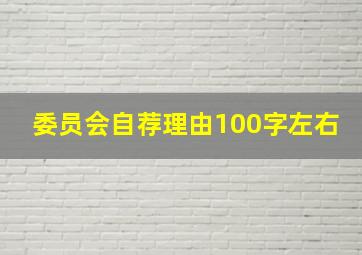 委员会自荐理由100字左右